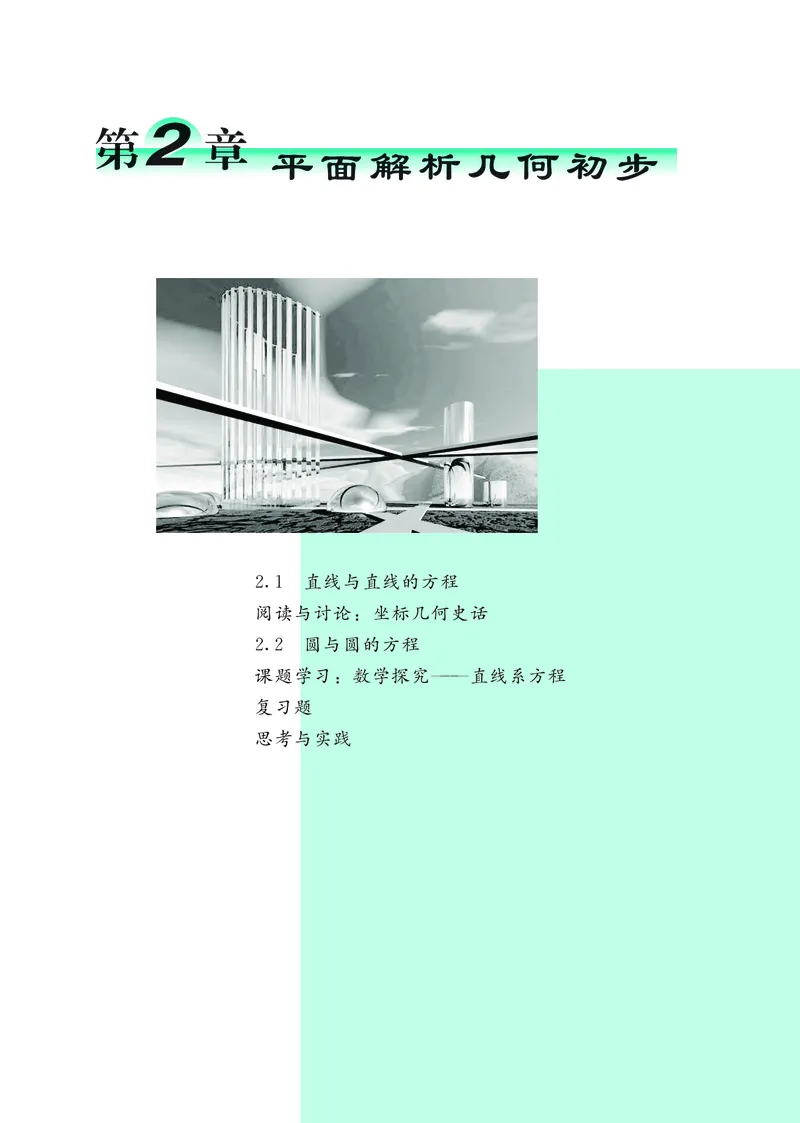 第2章 平面解析几何初步

2.1 直线与直线的方程
阅读与讨论：坐标几何史话
2.2 圆与圆的方程
课题学习：数学探究——直线系方程
复习题
思考与实践